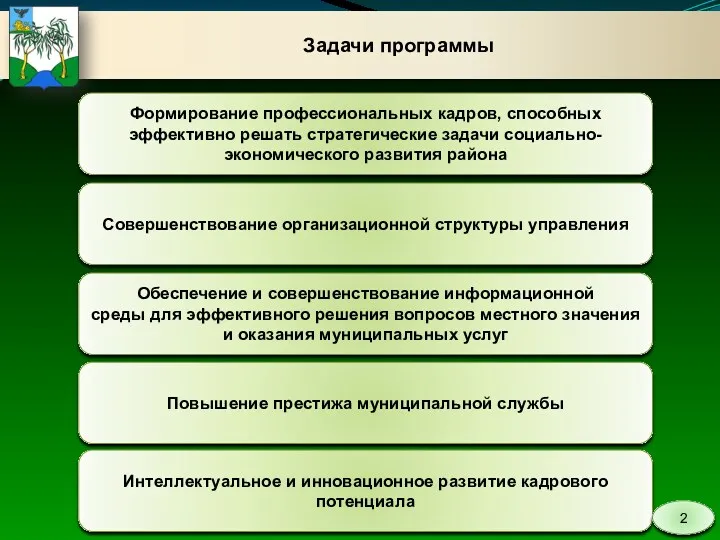 Задачи программы

Формирование профессиональных кадров, способных эффективно решать стратегические задачи социально-экономического развития района

Совершенствование организационной структуры управления

Обеспечение и совершенствование информационной среды для эффективного решения вопросов местного значения и оказания муниципальных услуг

Повышение престижа муниципальной службы

Интеллектуальное и инновационное развитие кадрового потенциала

2